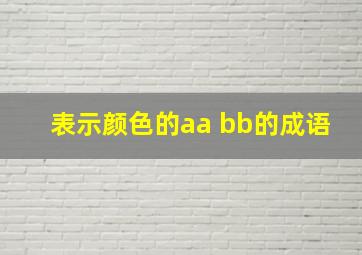 表示颜色的aa bb的成语